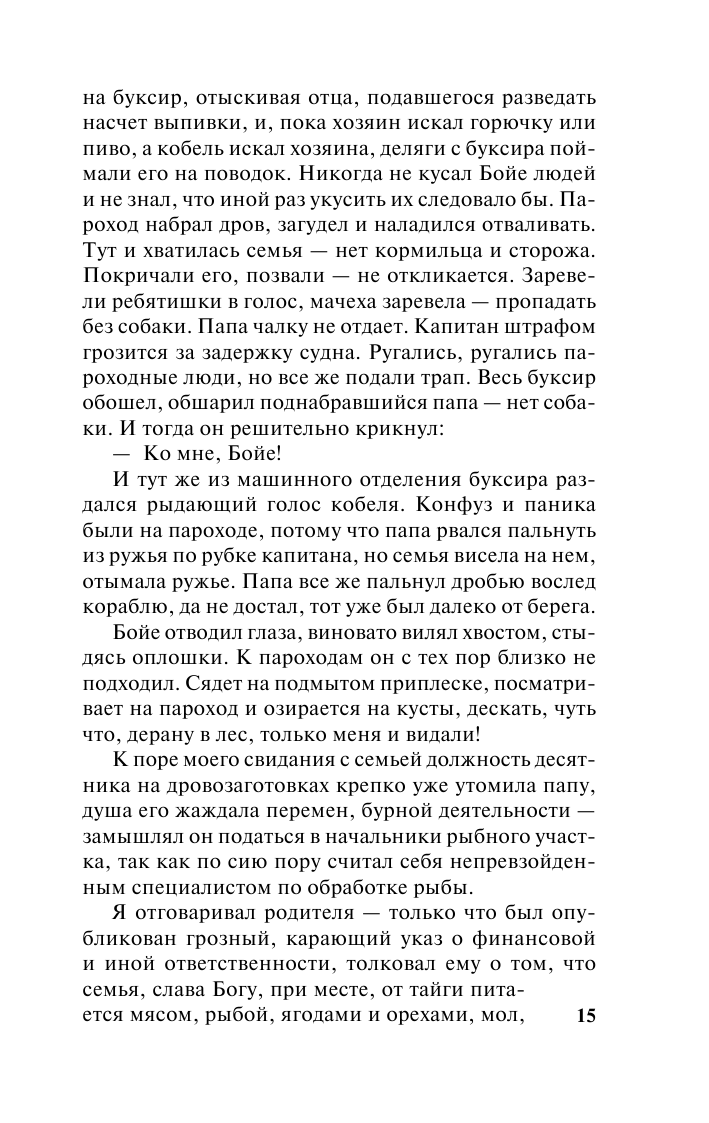 на буксир, отыскивая отца, подавшегося разведать насчет выпивки, и, пока хозяин искал горючку или пиво, а кобель искал хозяина, деляги с буксира поймали его на поводок. Никогда не кусал Бойе людей и не знал, что иной раз укусить их следовало бы. Пароход набрал дров, загудел и наладился отваливать. Тут и хватилась семья — нет кормильца и сторожа. Покричали его, позвали — не откликается. Заревели ребятишки в голос, мачеха заревела — пропадать без собаки. Папа чалку не отдает. Капитан штрафом грозится за задержку судна. Ругались, ругались пароходные люди, но все же подали трап. Весь буксир обошел, обшарил поднабравшийся папа — нет собаки. И тогда он решительно крикнул:

— Ко мне, Бойе!

И тут же из машинного отделения буксира раздался рыдающий голос кобеля. Конфуз и паника были на пароходе, потому что папа рвался пальнуть из ружья по рубке капитана, но семья висела на нем, отымала ружье. Папа все же пальнул дробью вослед кораблю, да не достал, тот уже был далеко от берега.

Бойе отводил глаза, виновато вилял хвостом, стыдясь оплошки. К пароходам он с тех пор близко не подходил. Сядет на подмытом приплеске, посматривает на пароход и озирается на кусты, дескать, чуть что, дерану в лес, только меня и видали!

К поре моего свидания с семьей должность десятника на дровозаготовках крепко уже утомила папу, душа его жаждала перемен, бурной деятельности — замышлял он податься в начальники рыбного участка, так как по сию пору считал себя непревзойденным специалистом по обработке рыбы.

Я отговаривал родителя — только что был опубликован грозный, карающий указ о финансовой и иной ответственности, толковал ему о том, что семья, слава Богу, при месте, от тайги питается мясом, рыбой, ягодами и орехами, мол,

15